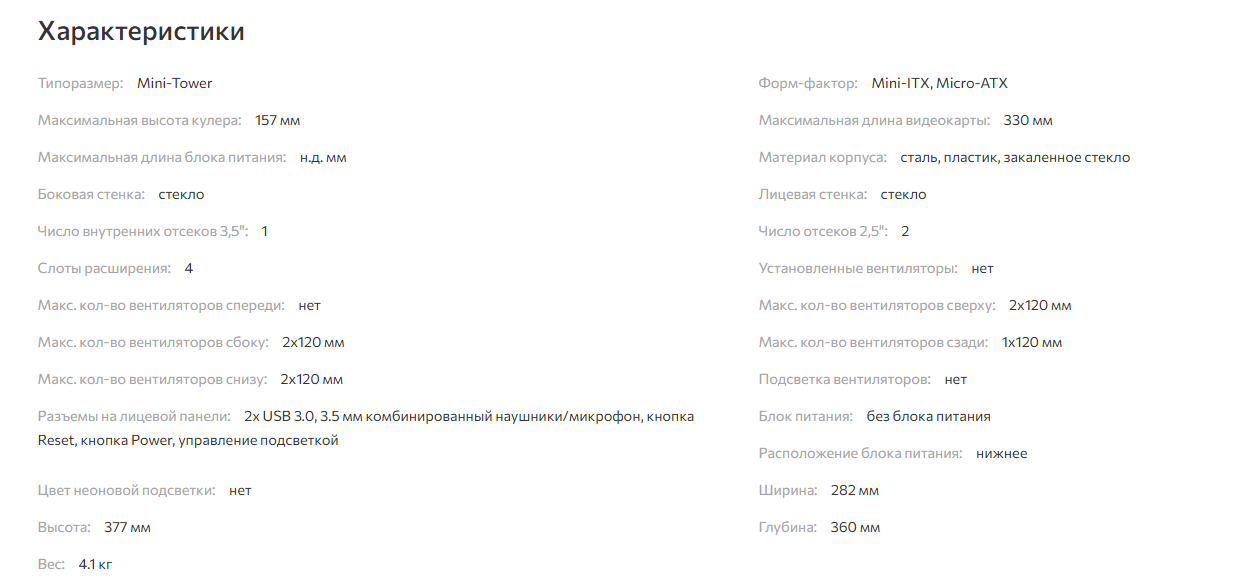 Характеристики

Типоразмер: Mini-Tower

Максимальная высота кулера: 157 мм

Максимальная длина блока питания: н.д. мм

Боковая стенка: стекло

Число внутренних отсеков 3,5": 1

Слоты расширения: 4

Макс. кол-во вентиляторов спереди: нет

Макс. кол-во вентиляторов сбоку: 2x120 мм

Макс. кол-во вентиляторов снизу: 2x120 мм

Разъемы на лицевой панели: 2x USB 3.0, 3.5 мм комбинированный наушники/микрофон, кнопка Reset, кнопка Power, управление подсветкой

Цвет неоновой подсветки: нет

Высота: 377 мм

Вес: 4.1 кг

Форм-фактор: Mini-ITX, Micro-ATX

Максимальная длина видеокарты: 330 мм

Материал корпуса: сталь, пластик, закаленное стекло

Лицевая стенка: стекло

Число отсеков 2,5": 2

Установленные вентиляторы: нет

Макс. кол-во вентиляторов сверху: 2x120 мм

Макс. кол-во вентиляторов сзади: 1x120 мм

Подсветка вентиляторов: нет

Блок питания: без блока питания

Расположение блока питания: нижнее

Ширина: 282 мм

Глубина: 360 мм